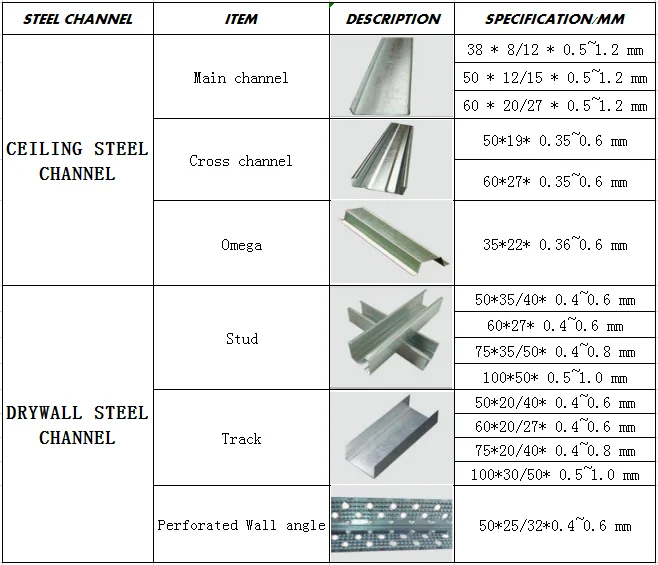 | STEEL CHANNEL | ITEM | DESCRIPTION | SPECIFICATION/MM |
|---|---|---|---|
| CEILING STEEL CHANNEL | Main channel | | 38 * 8/12 * 0.5~1.2 mm |
| | | | 50 * 12/15 * 0.5~1.2 mm |
| | | | 60 * 20/27 * 0.5~1.2 mm |
| | Cross channel | | 50*19* 0.35~0.6 mm |
| | | | 60*27* 0.35~0.6 mm |
| | Omega | | 35*22* 0.36~0.6 mm |
| DRYWALL STEEL CHANNEL | Stud | | 50*35/40* 0.4~0.6 mm |
| | | | 60*27* 0.4~0.6 mm |
| | | | 75*35/50* 0.4~0.8 mm |
| | | | 100*50* 0.5~1.0 mm |
| | Track | | 50*20/40* 0.4~0.6 mm |
| | | | 60*20/27* 0.4~0.6 mm |
| | | | 75*20/40* 0.4~0.8 mm |
| | | | 100*30/50* 0.5~1.0 mm |
| | Perforated Wall angle | | 50*25/32*0.4~0.6 mm |